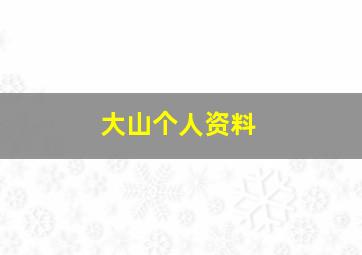 大山个人资料